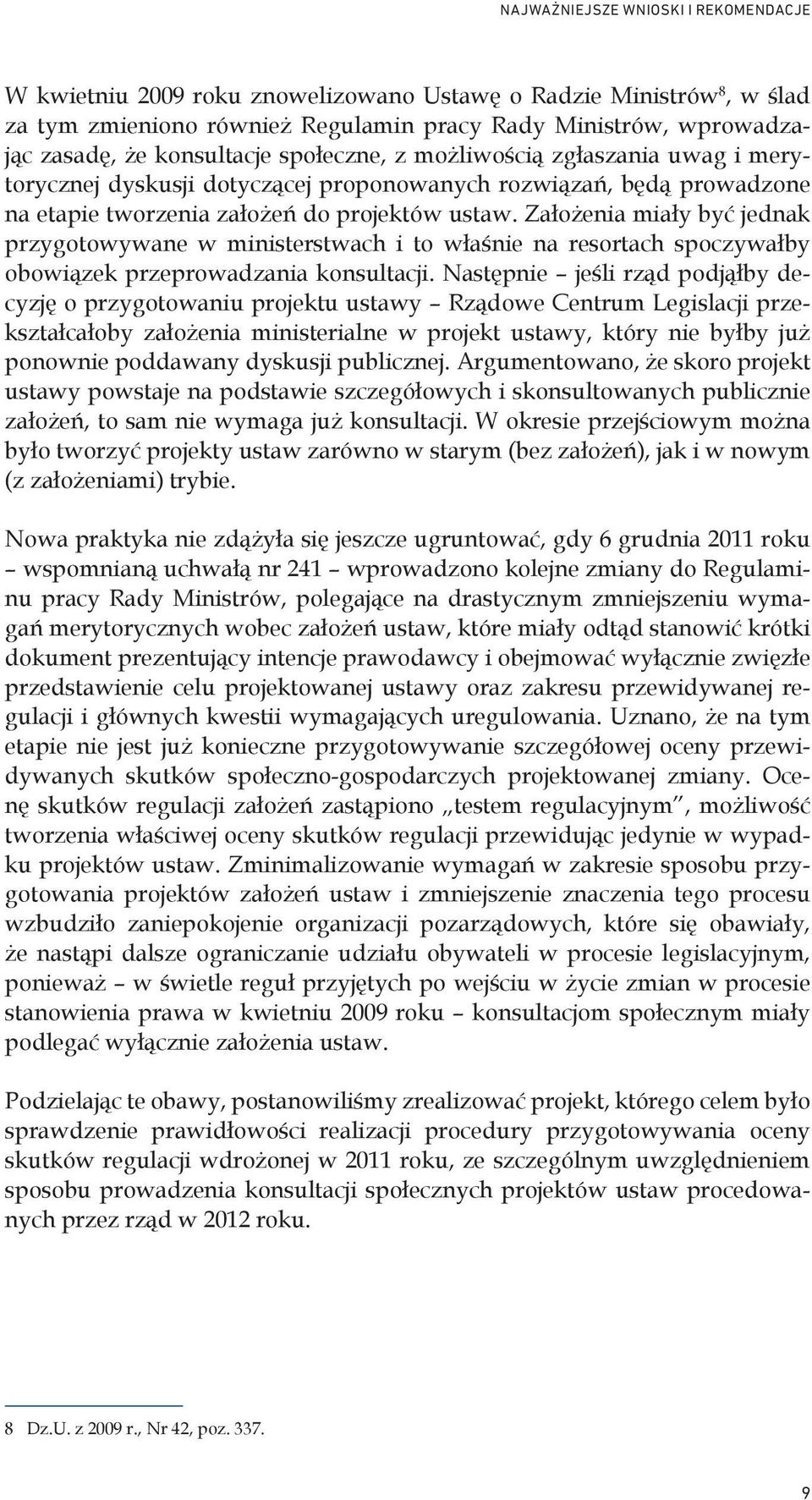 NAJWAŻNIEJSZE WNIOSKI I REKOMENDACJE

W kwietniu 2009 roku znowelizowano Ustawę o Radzie Ministrów$^8$, w ślad za tym zmieniono również Regulamin pracy Rady Ministrów, wprowadzając zasadę, że konsultacje społeczne, z możliwością zgłaszania uwag i merytorycznej dyskusji dotyczącej proponowanych rozwiązań, będą prowadzone na etapie tworzenia założeń do projektów ustaw. Założenia miały być jednak przygotowywane w ministerstwach i to właśnie na resortach spoczywałby obowiązek przeprowadzania konsultacji. Następnie – jeśli rząd podjąłby decyzję o przygotowaniu projektu ustawy – Rządowe Centrum Legislacji przekształcałoby założenia ministerialne w projekt ustawy, który nie byłby już ponownie poddawany dyskusji publicznej. Argumentowano, że skoro projekt ustawy powstaje na podstawie szczegółowych i skonsultowanych publicznie założeń, to sam nie wymaga już konsultacji. W okresie przejściowym można było tworzyć projekty ustaw zarówno w starym (bez założeń), jak i w nowym (z założeniami) trybie.

Nowa praktyka nie zdążyła się jeszcze ugruntować, gdy 6 grudnia 2011 roku – wspomnianą uchwałą nr 241 – wprowadzono kolejne zmiany do Regulaminu pracy Rady Ministrów, polegające na drastycznym zmniejszeniu wymagań merytorycznych wobec założeń ustaw, które miały odtąd stanowić krótki dokument prezentujący intencje prawodawcy i obejmować wyłącznie zwięzłe przedstawienie celu projektowanej ustawy oraz zakresu przewidywanej regulacji i głównych kwestii wymagających uregulowania. Uznano, że na tym etapie nie jest już konieczne przygotowywanie szczegółowej oceny przewidywanych skutków społeczno-gospodarczych projektowanej zmiany. Ocenę skutków regulacji założeń zastąpiono „testem regulacyjnym”, możliwość tworzenia właściwej oceny skutków regulacji przewidując jedynie w wypadku projektów ustaw. Zminimalizowanie wymagań w zakresie sposobu przygotowania projektów założeń ustaw i zmniejszenie znaczenia tego procesu wzbudziło zaniepokojenie organizacji pozarządowych, które się obawiały, że nastąpi dalsze ograniczanie udziału obywateli w procesie legislacyjnym, ponieważ – w świetle reguł przyjętych po wejściu w życie zmian w procesie stanowienia prawa w kwietniu 2009 roku – konsultacjom społecznym miały podlegać wyłącznie założenia ustaw.

Podzielając te obawy, postanowiliśmy zrealizować projekt, którego celem było sprawdzenie prawidłowości realizacji procedury przygotowywania oceny skutków regulacji wdrożonej w 2011 roku, ze szczególnym uwzględnieniem sposobu prowadzenia konsultacji społecznych projektów ustaw procedowanych przez rząd w 2012 roku.

8 Dz.U. z 2009 r., Nr 42, poz. 337.

9